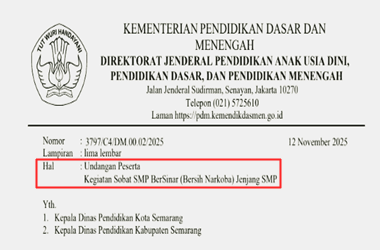 TUT WURI HANDAYANI

KEMENTERIAN PENDIDIKAN DASAR DAN MENENGAH
DIREKTORAT JENDERAL PENDIDIKAN ANAK USIA DINI, PENDIDIKAN DASAR, DAN PENDIDIKAN MENENGAH
Jalan Jenderal Sudirman, Senayan, Jakarta 10270
Telepon (021) 5725610
Laman https://pdm.kemendikdasmen.go.id

Nomor : 3797/C4/DM.00.02/2025
12 November 2025
Lampiran : lima lembar
Hal : Undangan Peserta
Kegiatan Sobat SMP BerSinar (Bersih Narkoba) Jenjang SMP

Yth.
1. Kepala Dinas Pendidikan Kota Semarang
2. Kepala Dinas Pendidikan Kabupaten Semarang